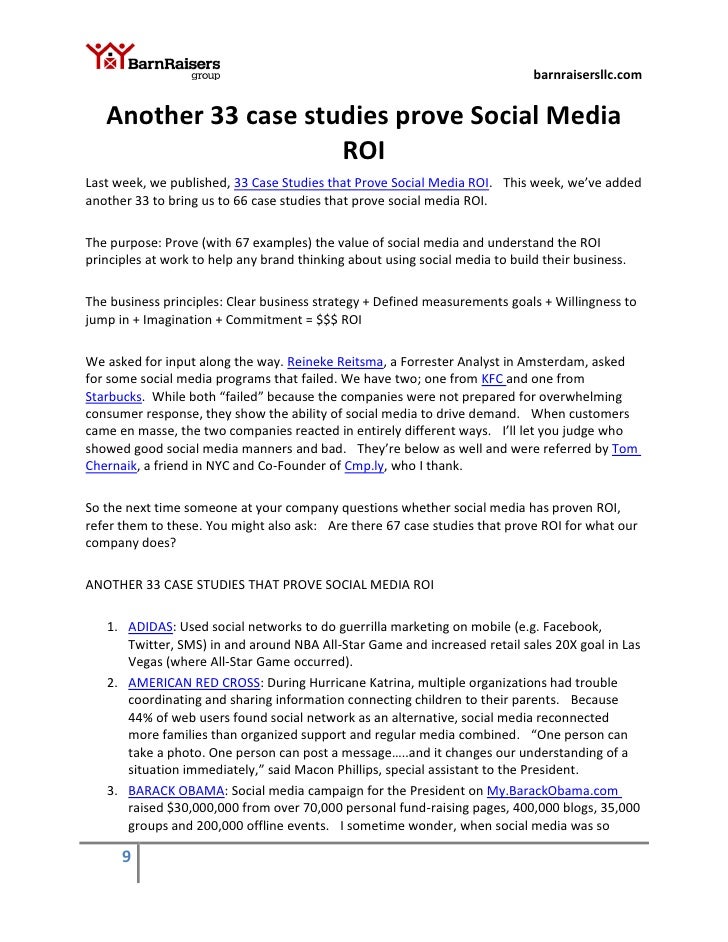 BarnRaisers group

barnraisersllc.com

Another 33 case studies prove Social Media ROI

Last week, we published, 33 Case Studies that Prove Social Media ROI. This week, we've added another 33 to bring us to 66 case studies that prove social media ROI.

The purpose: Prove (with 67 examples) the value of social media and understand the ROI principles at work to help any brand thinking about using social media to build their business.

The business principles: Clear business strategy + Defined measurements goals + Willingness to jump in + Imagination + Commitment = $$$ ROI

We asked for input along the way. Reineke Reitsma, a Forrester Analyst in Amsterdam, asked for some social media programs that failed. We have two; one from KFC and one from Starbucks. While both "failed" because the companies were not prepared for overwhelming consumer response, they show the ability of social media to drive demand. When customers came en masse, the two companies reacted in entirely different ways. I'll let you judge who showed good social media manners and bad. They're below as well and were referred by Tom Chernaik, a friend in NYC and Co-Founder of Cmp.ly, who I thank.

So the next time someone at your company questions whether social media has proven ROI, refer them to these. You might also ask: Are there 67 case studies that prove ROI for what our company does?

ANOTHER 33 CASE STUDIES THAT PROVE SOCIAL MEDIA ROI

1. ADIDAS: Used social networks to do guerrilla marketing on mobile (e.g. Facebook, Twitter, SMS) in and around NBA All-Star Game and increased retail sales 20X goal in Las Vegas (where All-Star Game occurred).
2. AMERICAN RED CROSS: During Hurricane Katrina, multiple organizations had trouble coordinating and sharing information connecting children to their parents. Because 44% of web users found social network as an alternative, social media reconnected more families than organized support and regular media combined. "One person can take a photo. One person can post a message…..and it changes our understanding of a situation immediately," said Macon Phillips, special assistant to the President.
3. BARACK OBAMA: Social media campaign for the President on My.BarackObama.com raised $30,000,000 from over 70,000 personal fund-raising pages, 400,000 blogs, 35,000 groups and 200,000 offline events. I sometime wonder, when social media was so

9